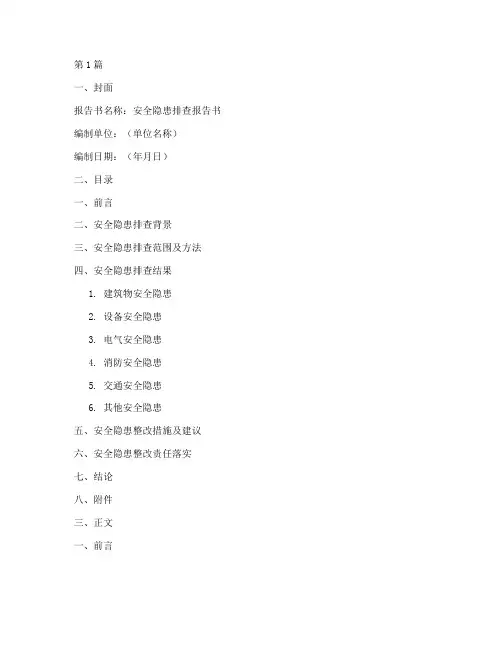 第1篇

一、封面

报告书名称：安全隐患排查报告书

编制单位：（单位名称）

编制日期：（年月日）

二、目录

一、前言

二、安全隐患排查背景

三、安全隐患排查范围及方法

四、安全隐患排查结果

1. 建筑物安全隐患

2. 设备安全隐患

3. 电气安全隐患

4. 消防安全隐患

5. 交通安全隐患

6. 其他安全隐患

五、安全隐患整改措施及建议

六、安全隐患整改责任落实

七、结论

八、附件

三、正文

一、前言